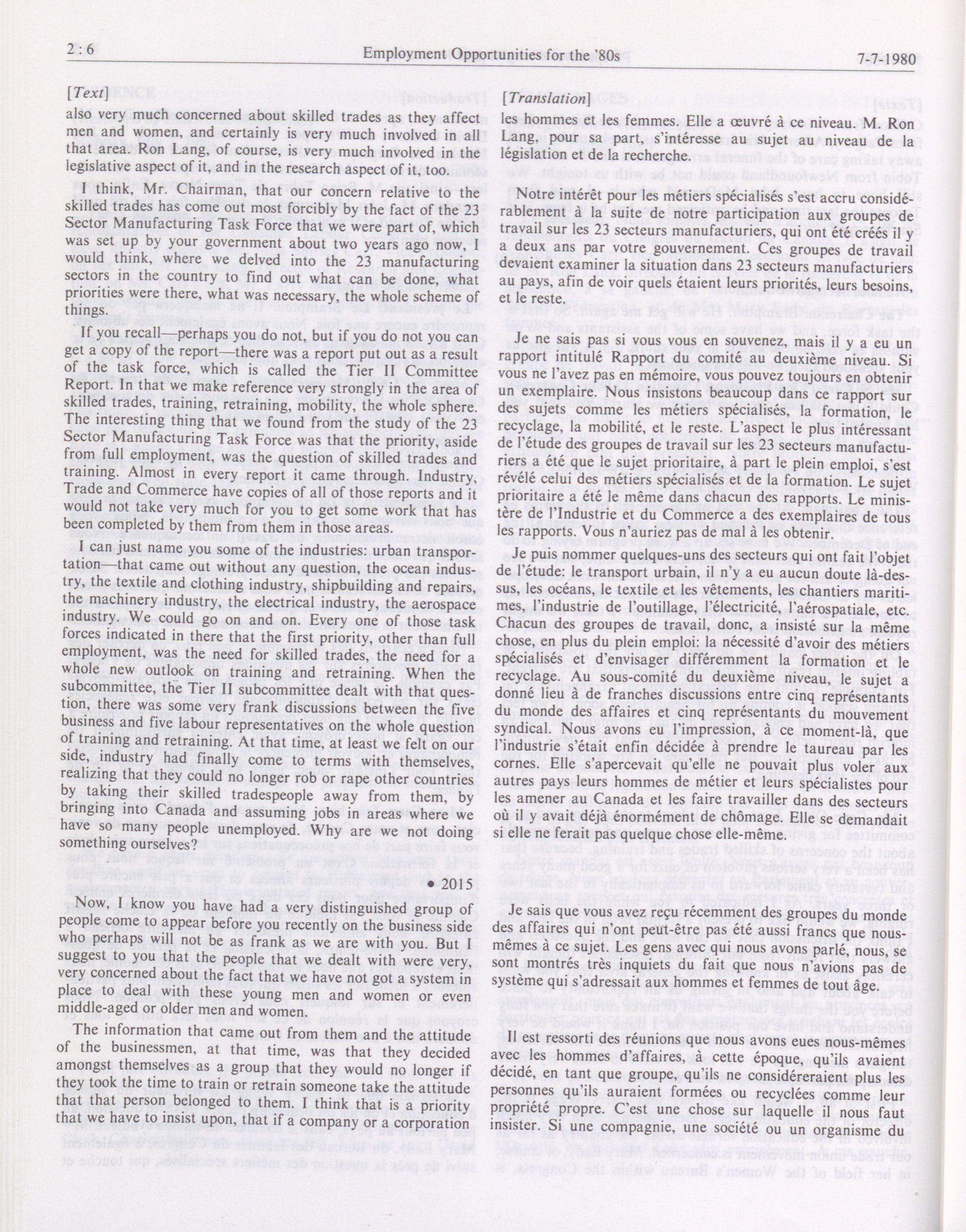 2 : 6 Employment Opportunities for the '80s 7-7-1980

[Text]

also very much concerned about skilled trades as they affect men and women, and certainly is very much involved in all that area. Ron Lang, of course, is very much involved in the legislative aspect of it, and in the research aspect of it, too.

I think, Mr. Chairman, that our concern relative to the skilled trades has come out most forcibly by the fact of the 23 Sector Manufacturing Task Force that we were part of, which was set up by your government about two years ago now, I would think, where we delved into the 23 manufacturing sectors in the country to find out what can be done, what priorities were there, what was necessary, the whole scheme of things.

If you recall—perhaps you do not, but if you do not you can get a copy of the report—there was a report put out as a result of the task force, which is called the Tier II Committee Report. In that we make reference very strongly in the area of skilled trades, training, retraining, mobility, the whole sphere. The interesting thing that we found from the study of the 23 Sector Manufacturing Task Force was that the priority, aside from full employment, was the question of skilled trades and training. Almost in every report it came through. Industry, Trade and Commerce have copies of all of those reports and it would not take very much for you to get some work that has been completed by them from them in those areas.

I can just name you some of the industries: urban transportation—that came out without any question, the ocean industry, the textile and clothing industry, shipbuilding and repairs, the machinery industry, the electrical industry, the aerospace industry. We could go on and on. Every one of those task forces indicated in there that the first priority, other than full employment, was the need for skilled trades, the need for a whole new outlook on training and retraining. When the subcommittee, the Tier II subcommittee dealt with that question, there was some very frank discussions between the five business and five labour representatives on the whole question of training and retraining. At that time, at least we felt on our side, industry had finally come to terms with themselves, realizing that they could no longer rob or rape other countries by taking their skilled tradespeople away from them, by bringing into Canada and assuming jobs in areas where we have so many people unemployed. Why are we not doing something ourselves?

• 2015

Now, I know you have had a very distinguished group of people come to appear before you recently on the business side who perhaps will not be as frank as we are with you. But I suggest to you that the people that we dealt with were very, very concerned about the fact that we have not got a system in place to deal with these young men and women or even middle-aged or older men and women.

The information that came out from them and the attitude of the businessmen, at that time, was that they decided amongst themselves as a group that they would no longer if they took the time to train or retrain someone take the attitude that that person belonged to them. I think that is a priority that we have to insist upon, that if a company or a corporation

[Translation]

les hommes et les femmes. Elle a œuvré à ce niveau. M. Ron Lang, pour sa part, s'intéresse au sujet au niveau de la législation et de la recherche.

Notre intérêt pour les métiers spécialisés s'est accru considérablement à la suite de notre participation aux groupes de travail sur les 23 secteurs manufacturiers, qui ont été créés il y a deux ans par votre gouvernement. Ces groupes de travail devaient examiner la situation dans 23 secteurs manufacturiers au pays, afin de voir quels étaient leurs priorités, leurs besoins, et le reste.

Je ne sais pas si vous vous en souvenez, mais il y a eu un rapport intitulé Rapport du comité au deuxième niveau. Si vous ne l'avez pas en mémoire, vous pouvez toujours en obtenir un exemplaire. Nous insistons beaucoup dans ce rapport sur des sujets comme les métiers spécialisés, la formation, le recyclage, la mobilité, et le reste. L'aspect le plus intéressant de l'étude des groupes de travail sur les 23 secteurs manufacturiers a été que le sujet prioritaire, à part le plein emploi, s'est révélé celui des métiers spécialisés et de la formation. Le sujet prioritaire a été le même dans chacun des rapports. Le ministère de l'Industrie et du Commerce a des exemplaires de tous les rapports. Vous n'auriez pas de mal à les obtenir.

Je puis nommer quelques-uns des secteurs qui ont fait l'objet de l'étude: le transport urbain, il n'y a eu aucun doute là-dessus, les océans, le textile et les vêtements, les chantiers maritimes, l'industrie de l'outillage, l'électricité, l'aérospatiale, etc. Chacun des groupes de travail, donc, a insisté sur la même chose, en plus du plein emploi: la nécessité d'avoir des métiers spécialisés et d'envisager différemment la formation et le recyclage. Au sous-comité du deuxième niveau, le sujet a donné lieu à de franches discussions entre cinq représentants du monde des affaires et cinq représentants du mouvement syndical. Nous avons eu l'impression, à ce moment-là, que l'industrie s'était enfin décidée à prendre le taureau par les cornes. Elle s'apercevait qu'elle ne pouvait plus voler aux autres pays leurs hommes de métier et leurs spécialistes pour les amener au Canada et les faire travailler dans des secteurs où il y avait déjà énormément de chômage. Elle se demandait si elle ne ferait pas quelque chose elle-même.

Je sais que vous avez reçu récemment des groupes du monde des affaires qui n'ont peut-être pas été aussi francs que nous-mêmes à ce sujet. Les gens avec qui nous avons parlé, nous, se sont montrés très inquiets du fait que nous n'avions pas de système qui s'adressait aux hommes et femmes de tout âge.

Il est ressorti des réunions que nous avons eues nous-mêmes avec les hommes d'affaires, à cette époque, qu'ils avaient décidé, en tant que groupe, qu'ils ne considéreraient plus les personnes qu'ils auraient formées ou recyclées comme leur propriété propre. C'est une chose sur laquelle il nous faut insister. Si une compagnie, une société ou un organisme du